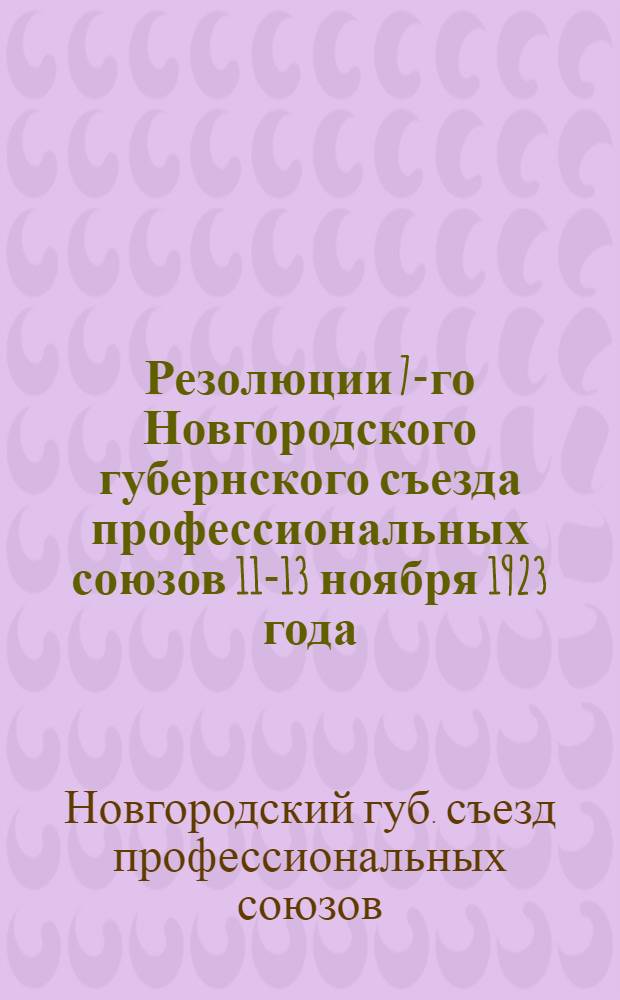 Резолюции 7-го Новгородского губернского съезда профессиональных союзов 11-13 ноября 1923 года

Новгородский губ. съезд профессиональных союзов